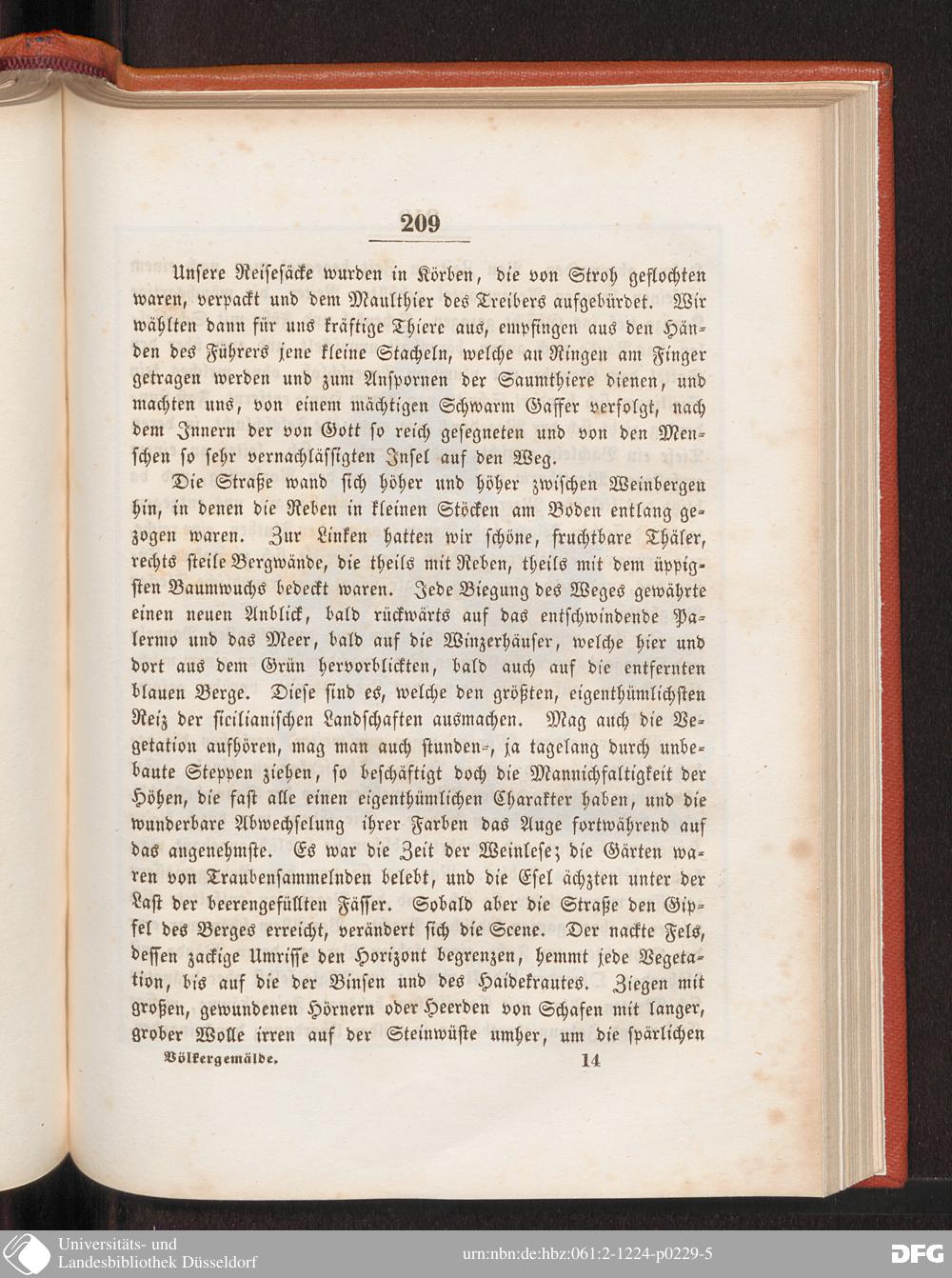 209

Unsere Reisesäcke wurden in Körben, die von Stroh geflochten waren, verpackt und dem Maulthier des Treibers aufgebürdet. Wir wählten dann für uns kräftige Thiere aus, empfingen aus den Händen des Führers jene kleine Stacheln, welche an Ringen am Finger getragen werden und zum Anspornen der Saumthiere dienen, und machten uns, von einem mächtigen Schwarm Gaffer verfolgt, nach dem Innern der von Gott so reich gesegneten und von den Menschen so sehr vernachlässigten Insel auf den Weg.

Die Straße wand sich höher und höher zwischen Weinbergen hin, in denen die Reben in kleinen Stöcken am Boden entlang gezogen waren. Zur Linken hatten wir schöne, fruchtbare Thäler, rechts steile Bergwände, die theils mit Reben, theils mit dem üppigsten Baumwuchs bedeckt waren. Jede Biegung des Weges gewährte einen neuen Anblick, bald rückwärts auf das entschwindende Palermo und das Meer, bald auf die Winzerhäuser, welche hier und dort aus dem Grün hervorblickten, bald auch auf die entfernten blauen Berge. Diese sind es, welche den größten, eigenthümlichsten Reiz der sicilianischen Landschaften ausmachen. Mag auch die Vegetation aufhören, mag man auch stunden-, ja tagelang durch unbebaute Steppen ziehen, so beschäftigt doch die Mannichfaltigkeit der Höhen, die fast alle einen eigenthümlichen Charakter haben, und die wunderbare Abwechselung ihrer Farben das Auge fortwährend auf das angenehmste. Es war die Zeit der Weinlese; die Gärten waren von Traubensammelnden belebt, und die Esel ächzten unter der Last der beerengefüllten Fässer. Sobald aber die Straße den Gipfel des Berges erreicht, verändert sich die Scene. Der nackte Fels, dessen zackige Umrisse den Horizont begrenzen, hemmt jede Vegetation, bis auf die der Binsen und des Haidekrautes. Ziegen mit großen, gewundenen Hörnern oder Heerden von Schafen mit langer, grober Wolle irren auf der Steinwüste umher, um die spärlichen

Völkergemälde. 14

Universitäts- und Landesbibliothek Düsseldorf

urn:nbn:de:hbz:061:2-1224-p0229-5

DFG